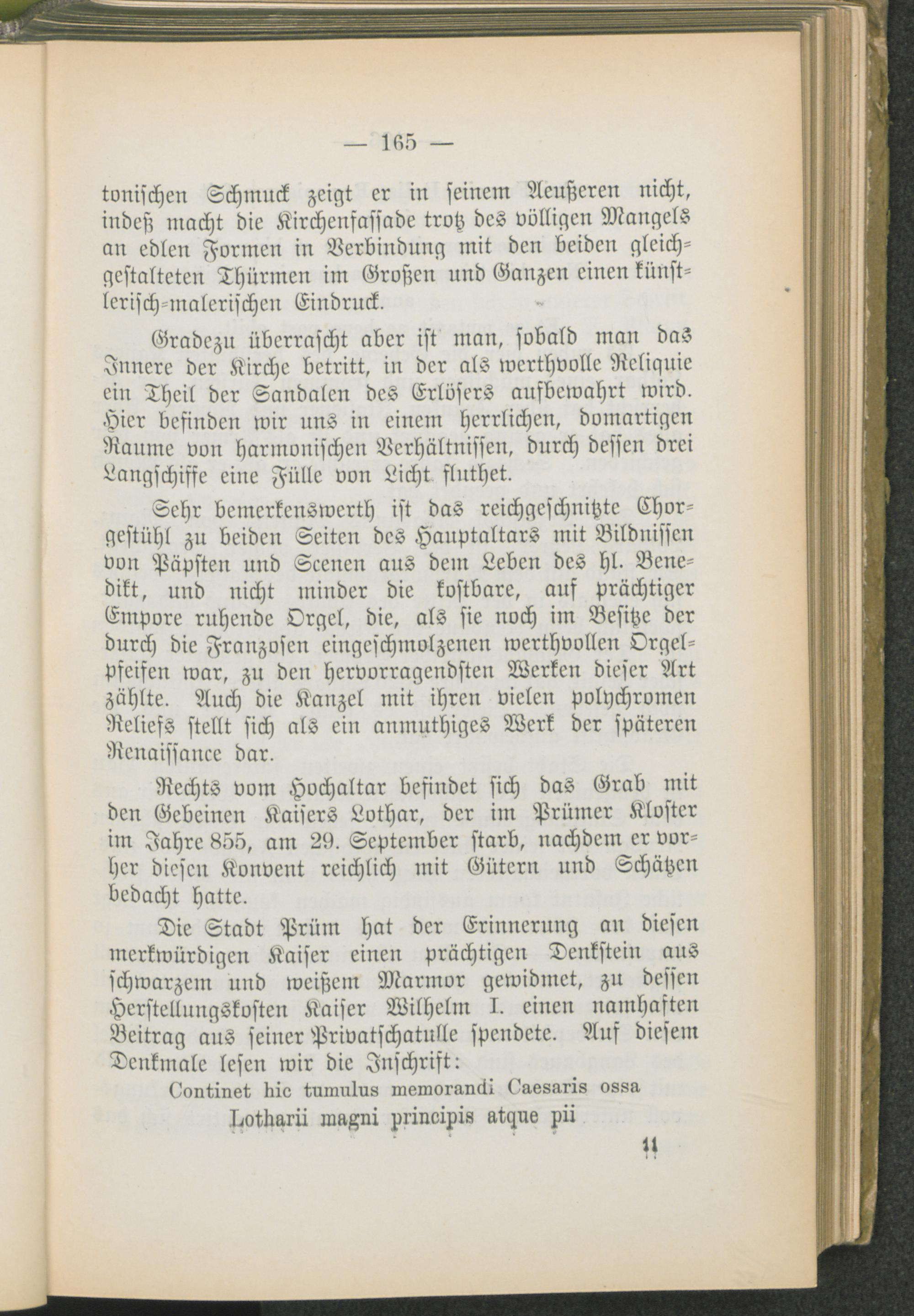 — 165 —

tonischen Schmuck zeigt er in seinem Aeußeren nicht, indeß macht die Kirchenfassade trotz des völligen Mangels an edlen Formen in Verbindung mit den beiden gleichgestalteten Thürmen im Großen und Ganzen einen künstlerisch-malerischen Eindruck.

Gradezu überrascht aber ist man, sobald man das Innere der Kirche betritt, in der als werthvolle Reliquie ein Theil der Sandalen des Erlösers aufbewahrt wird. Hier befinden wir uns in einem herrlichen, domartigen Raume von harmonischen Verhältnissen, durch dessen drei Langschiffe eine Fülle von Licht fluthet.

Sehr bemerkenswerth ist das reichgeschnitzte Chorgestühl zu beiden Seiten des Hauptaltars mit Bildnissen von Päpsten und Scenen aus dem Leben des hl. Benedikt, und nicht minder die kostbare, auf prächtiger Empore ruhende Orgel, die, als sie noch im Besitze der durch die Franzosen eingeschmolzenen werthvollen Orgelpfeifen war, zu den hervorragendsten Werken dieser Art zählte. Auch die Kanzel mit ihren vielen polychromen Reliefs stellt sich als ein anmuthiges Werk der späteren Renaissance dar.

Rechts vom Hochaltar befindet sich das Grab mit den Gebeinen Kaisers Lothar, der im Prümer Kloster im Jahre 855, am 29. September starb, nachdem er vorher diesen Konvent reichlich mit Gütern und Schätzen bedacht hatte.

Die Stadt Prüm hat der Erinnerung an diesen merkwürdigen Kaiser einen prächtigen Denkstein aus schwarzem und weißem Marmor gewidmet, zu dessen Herstellungskosten Kaiser Wilhelm I. einen namhaften Beitrag aus seiner Privatschatulle spendete. Auf diesem Denkmale lesen wir die Inschrift:

Continet hic tumulus memorandi Caesaris ossa
Lotharii magni principis atque pii

11